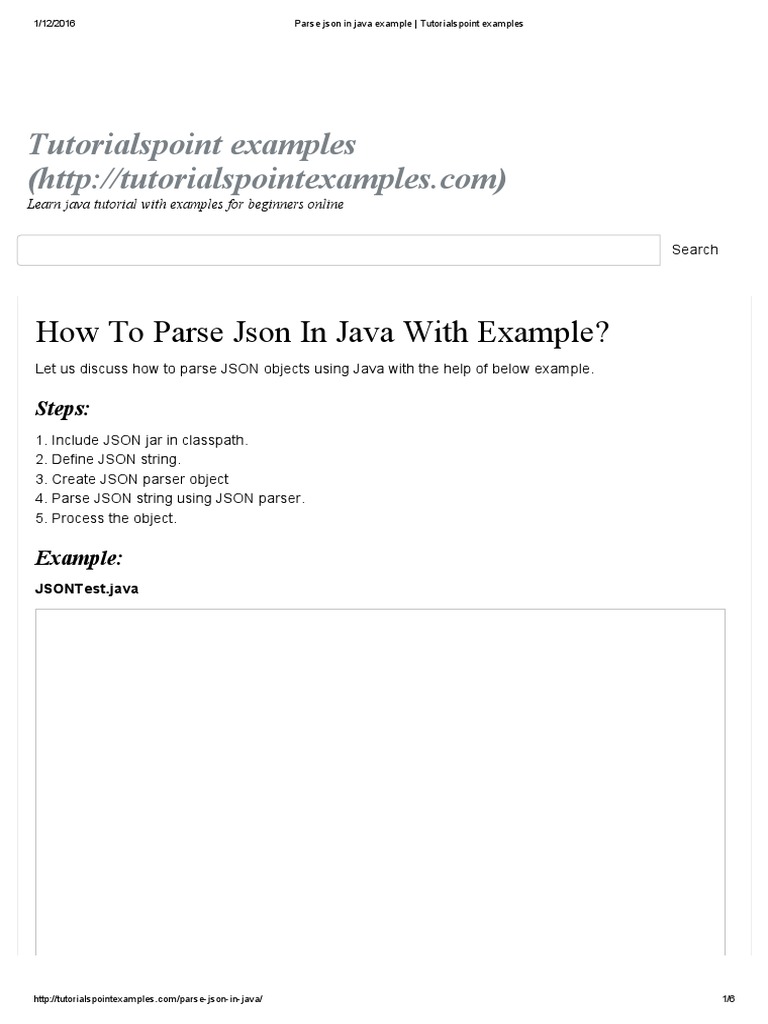 1/12/2016 Parse json in java example | Tutorialspoint examples

Tutorialspoint examples (http://tutorialspointexamples.com)
Learn java tutorial with examples for beginners online

Search

How To Parse Json In Java With Example?

Let us discuss how to parse JSON objects using Java with the help of below example.

Steps:

1. Include JSON jar in classpath.
2. Define JSON string.
3. Create JSON parser object
4. Parse JSON string using JSON parser.
5. Process the object.

Example:

JSONTest.java

http://tutorialspointexamples.com/parse-json-in-java/ 1/6